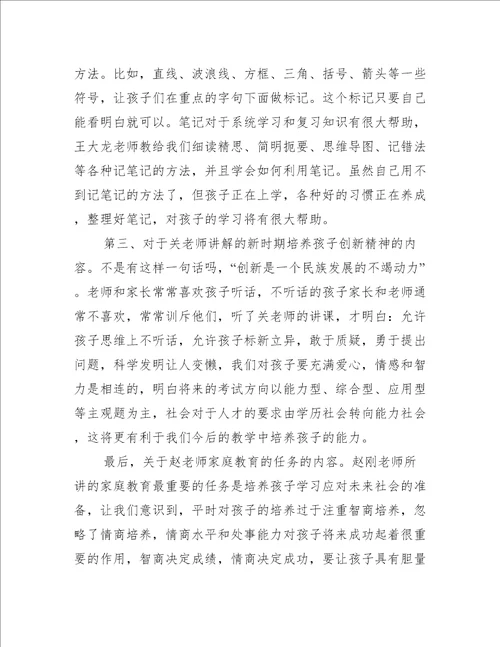 方法。比如，直线、波浪线、方框、三角、括号、箭头等一些符号，让孩子们在重点的字句下面做标记。这个标记只要自己能看明白就可以。笔记对于系统学习和复习知识有很大帮助，王大龙老师教给我们细读精思、简明扼要、思维导图、记错法等各种记笔记的方法，并且学会如何利用笔记。虽然自己用不到记笔记的方法了，但孩子正在上学，各种好的习惯正在养成，整理好笔记，对孩子的学习将有很大帮助。

第三、对于关老师讲解的新时期培养孩子创新精神的内容。不是有这样一句话吗，“创新是一个民族发展的不竭动力”。老师和家长常常喜欢孩子听话，不听话的孩子家长和老师通常不喜欢，常常训斥他们，听了关老师的讲课，才明白：允许孩子思维上不听话，允许孩子标新立异，敢于质疑，勇于提出问题，科学发明让人变懒，我们对孩子要充满爱心，情感和智力是相连的，明白将来的考试方向以能力型、综合型、应用型等主观题为主，社会对于人才的要求由学历社会转向能力社会，这将更有利于我们今后的教学中培养孩子的能力。

最后，关于赵老师家庭教育的任务的内容。赵刚老师所讲的家庭教育最重要的任务是培养孩子学习应对未来社会的准备，让我们意识到，平时对孩子的培养过于注重智商培养，忽略了情商培养，情商水平和处事能力对孩子将来成功起着很重要的作用，智商决定成绩，情商决定成功，要让孩子具有胆量